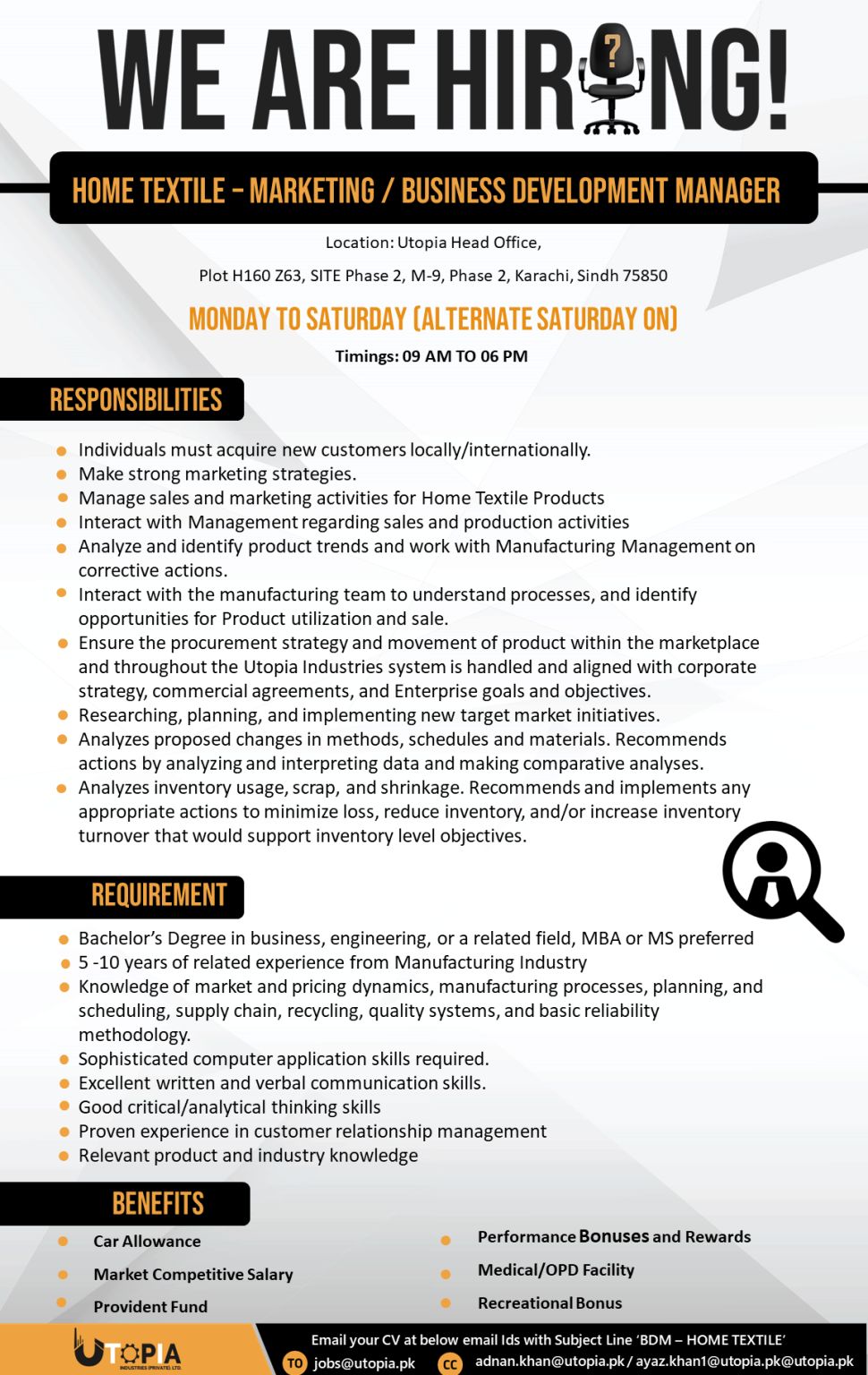 WE ARE HIR?NG!

HOME TEXTILE – MARKETING / BUSINESS DEVELOPMENT MANAGER

Location: Utopia Head Office,

Plot H160 Z63, SITE Phase 2, M-9, Phase 2, Karachi, Sindh 75850

MONDAY TO SATURDAY (ALTERNATE SATURDAY ON)

Timings: 09 AM TO 06 PM

RESPONSIBILITIES

- Individuals must acquire new customers locally/internationally.
- Make strong marketing strategies.
- Manage sales and marketing activities for Home Textile Products
- Interact with Management regarding sales and production activities
- Analyze and identify product trends and work with Manufacturing Management on corrective actions.
- Interact with the manufacturing team to understand processes, and identify opportunities for Product utilization and sale.
- Ensure the procurement strategy and movement of product within the marketplace and throughout the Utopia Industries system is handled and aligned with corporate strategy, commercial agreements, and Enterprise goals and objectives.
- Researching, planning, and implementing new target market initiatives.
- Analyzes proposed changes in methods, schedules and materials. Recommends actions by analyzing and interpreting data and making comparative analyses.
- Analyzes inventory usage, scrap, and shrinkage. Recommends and implements any appropriate actions to minimize loss, reduce inventory, and/or increase inventory turnover that would support inventory level objectives.

REQUIREMENT

- Bachelor's Degree in business, engineering, or a related field, MBA or MS preferred
- 5 -10 years of related experience from Manufacturing Industry
- Knowledge of market and pricing dynamics, manufacturing processes, planning, and scheduling, supply chain, recycling, quality systems, and basic reliability methodology.
- Sophisticated computer application skills required.
- Excellent written and verbal communication skills.
- Good critical/analytical thinking skills
- Proven experience in customer relationship management
- Relevant product and industry knowledge

BENEFITS

- Car Allowance
- Market Competitive Salary
- Provident Fund

- Performance Bonuses and Rewards
- Medical/OPD Facility
- Recreational Bonus

UTOPIA INDUSTRIES (PRIVATE) LTD.

Email your CV at below email Ids with Subject Line 'BDM – HOME TEXTILE'
TO jobs@utopia.pk CC adnan.khan@utopia.pk / ayaz.khan1@utopia.pk@utopia.pk